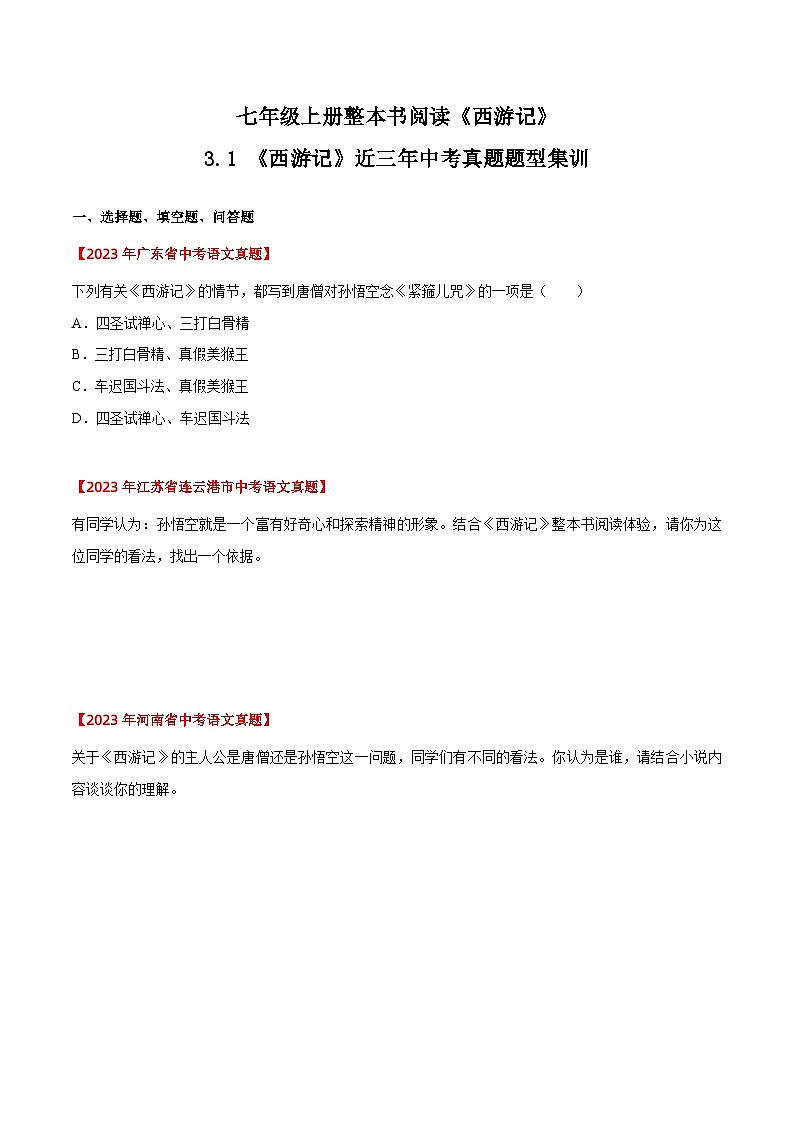 七年级上册整本书阅读《西游记》

3.1 《西游记》近三年中考真题题型集训

一、选择题、填空题、问答题

【2023年广东省中考语文真题】

下列有关《西游记》的情节，都写到唐僧对孙悟空念《紧箍儿咒》的一项是（　　）

A．四圣试禅心、三打白骨精

B．三打白骨精、真假美猴王

C．车迟国斗法、真假美猴王

D．四圣试禅心、车迟国斗法

【2023年江苏省连云港市中考语文真题】

有同学认为：孙悟空就是一个富有好奇心和探索精神的形象。结合《西游记》整本书阅读体验，请你为这位同学的看法，找出一个依据。

【2023年河南省中考语文真题】

关于《西游记》的主人公是唐僧还是孙悟空这一问题，同学们有不同的看法。你认为是谁，请结合小说内容谈谈你的理解。